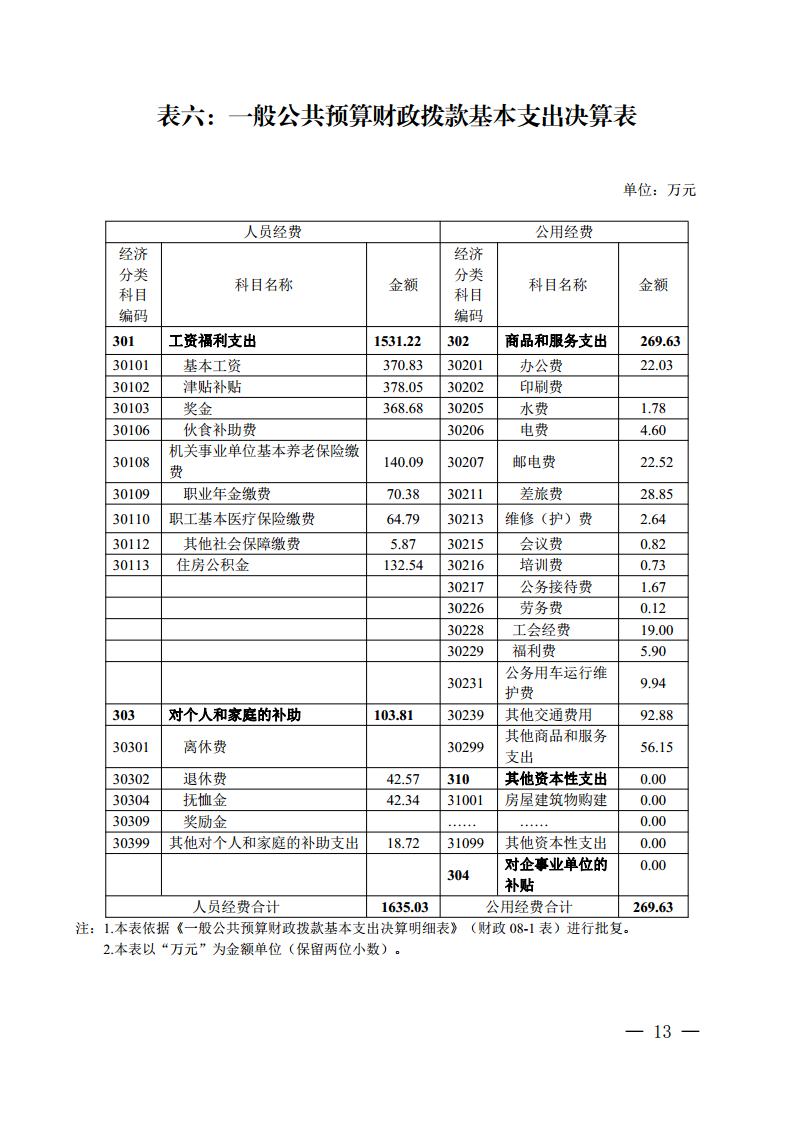 表六：一般公共预算财政拨款基本支出决算表

单位：万元

| 人员经费 | | | 公用经费 | | |
|---|---|---|---|---|---|
| 经济分类科目编码 | 科目名称 | 金额 | 经济分类科目编码 | 科目名称 | 金额 |
| 301 | 工资福利支出 | 1531.22 | 302 | 商品和服务支出 | 269.63 |
| 30101 | 基本工资 | 370.83 | 30201 | 办公费 | 22.03 |
| 30102 | 津贴补贴 | 378.05 | 30202 | 印刷费 | |
| 30103 | 奖金 | 368.68 | 30205 | 水费 | 1.78 |
| 30106 | 伙食补助费 | | 30206 | 电费 | 4.60 |
| 30108 | 机关事业单位基本养老保险缴费 | 140.09 | 30207 | 邮电费 | 22.52 |
| 30109 | 职业年金缴费 | 70.38 | 30211 | 差旅费 | 28.85 |
| 30110 | 职工基本医疗保险缴费 | 64.79 | 30213 | 维修（护）费 | 2.64 |
| 30112 | 其他社会保障缴费 | 5.87 | 30215 | 会议费 | 0.82 |
| 30113 | 住房公积金 | 132.54 | 30216 | 培训费 | 0.73 |
| | | | 30217 | 公务接待费 | 1.67 |
| | | | 30226 | 劳务费 | 0.12 |
| | | | 30228 | 工会经费 | 19.00 |
| | | | 30229 | 福利费 | 5.90 |
| | | | 30231 | 公务用车运行维护费 | 9.94 |
| 303 | 对个人和家庭的补助 | 103.81 | 30239 | 其他交通费用 | 92.88 |
| 30301 | 离休费 | | 30299 | 其他商品和服务支出 | 56.15 |
| 30302 | 退休费 | 42.57 | 310 | 其他资本性支出 | 0.00 |
| 30304 | 抚恤金 | 42.34 | 31001 | 房屋建筑物购建 | 0.00 |
| 30309 | 奖励金 | | …… | …… | 0.00 |
| 30399 | 其他对个人和家庭的补助支出 | 18.72 | 31099 | 其他资本性支出 | 0.00 |
| | | | 304 | 对企事业单位的补贴 | 0.00 |
| 人员经费合计 | | 1635.03 | 公用经费合计 | | 269.63 |

注：1.本表依据《一般公共预算财政拨款基本支出决算明细表》（财政 08-1 表）进行批复。
2.本表以“万元”为金额单位（保留两位小数）。

— 13 —